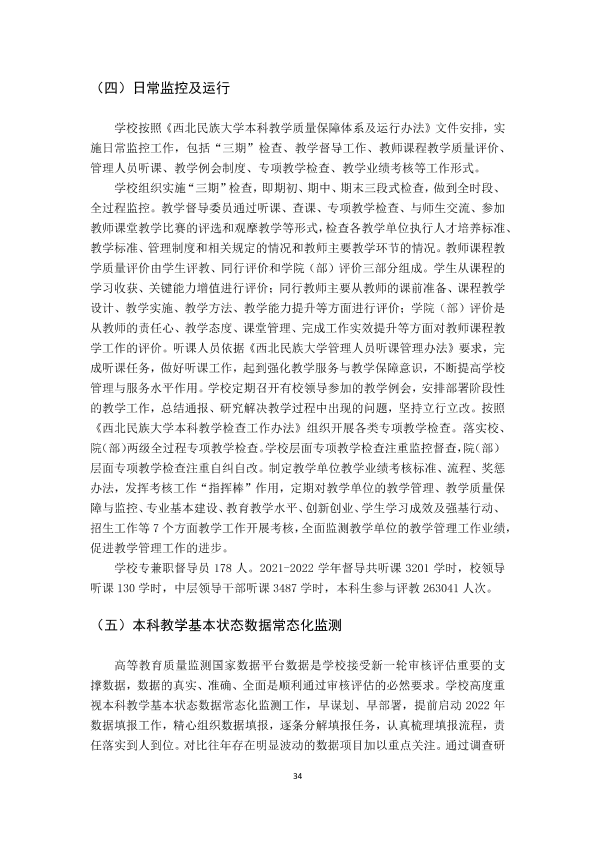 （四）日常监控及运行

学校按照《西北民族大学本科教学质量保障体系及运行办法》文件安排，实施日常监控工作，包括“三期”检查、教学督导工作、教师课程教学质量评价、管理人员听课、教学例会制度、专项教学检查、教学业绩考核等工作形式。

学校组织实施“三期”检查，即期初、期中、期末三段式检查，做到全时段、全过程监控。教学督导委员通过听课、查课、专项教学检查、与师生交流、参加教师课堂教学比赛的评选和观摩教学等形式，检查各教学单位执行人才培养标准、教学标准、管理制度和相关规定的情况和教师主要教学环节的情况。教师课程教学质量评价由学生评教、同行评价和学院（部）评价三部分组成。学生从课程的学习收获、关键能力增值进行评价；同行教师主要从教师的课前准备、课程教学设计、教学实施、教学方法、教学能力提升等方面进行评价；学院（部）评价是从教师的责任心、教学态度、课堂管理、完成工作实效提升等方面对教师课程教学工作的评价。听课人员依据《西北民族大学管理人员听课管理办法》要求，完成听课任务，做好听课工作，起到强化教学服务与教学保障意识，不断提高学校管理与服务水平作用。学校定期召开有校领导参加的教学例会，安排部署阶段性的教学工作，总结通报、研究解决教学过程中出现的问题，坚持立行立改。按照《西北民族大学本科教学检查工作办法》组织开展各类专项教学检查。落实校、院(部)两级全过程专项教学检查。学校层面专项教学检查注重监控督查，院（部）层面专项教学检查注重自纠自改。制定教学单位教学业绩考核标准、流程、奖惩办法，发挥考核工作“指挥棒”作用，定期对教学单位的教学管理、教学质量保障与监控、专业基本建设、教育教学水平、创新创业、学生学习成效及强基行动、招生工作等7个方面教学工作开展考核，全面监测教学单位的教学管理工作业绩，促进教学管理工作的进步。

学校专兼职督导员178人。2021-2022学年督导共听课3201学时，校领导听课130学时，中层领导干部听课3487学时，本科生参与评教263041人次。

（五）本科教学基本状态数据常态化监测

高等教育质量监测国家数据平台数据是学校接受新一轮审核评估重要的支撑数据，数据的真实、准确、全面是顺利通过审核评估的必然要求。学校高度重视本科教学基本状态数据常态化监测工作，早谋划、早部署，提前启动2022年数据填报工作，精心组织数据填报，逐条分解填报任务，认真梳理填报流程，责任落实到人到位。对比往年存在明显波动的数据项目加以重点关注。通过调查研

34